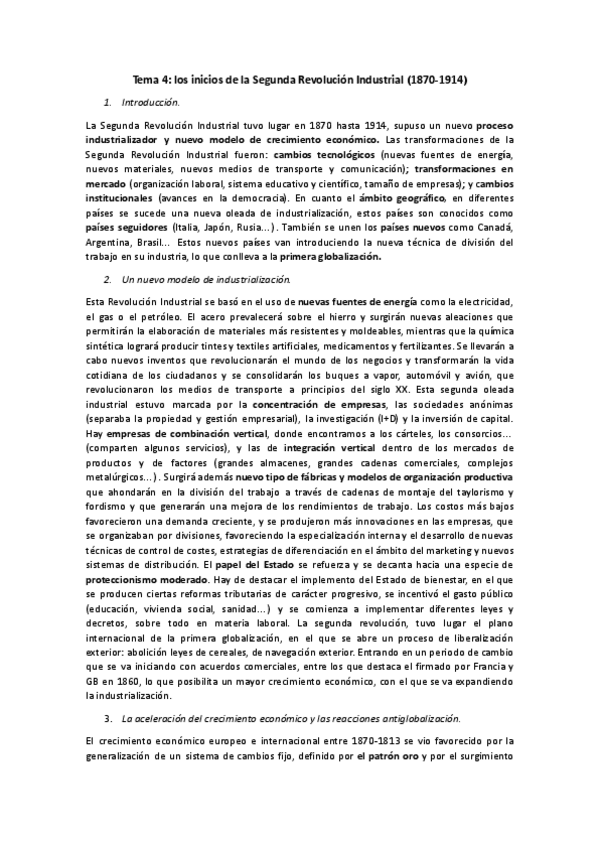 Tema 4: los inicios de la Segunda Revolución Industrial (1870-1914)

1. Introducción.

La Segunda Revolución Industrial tuvo lugar en 1870 hasta 1914, supuso un nuevo proceso industrializador y nuevo modelo de crecimiento económico. Las transformaciones de la Segunda Revolución Industrial fueron: cambios tecnológicos (nuevas fuentes de energía, nuevos materiales, nuevos medios de transporte y comunicación); transformaciones en mercado (organización laboral, sistema educativo y científico, tamaño de empresas); y cambios institucionales (avances en la democracia). En cuanto el ámbito geográfico, en diferentes países se sucede una nueva oleada de industrialización, estos países son conocidos como países seguidores (Italia, Japón, Rusia...). También se unen los países nuevos como Canadá, Argentina, Brasil... Estos nuevos países van introduciendo la nueva técnica de división del trabajo en su industria, lo que conlleva a la primera globalización.

2. Un nuevo modelo de industrialización.

Esta Revolución Industrial se basó en el uso de nuevas fuentes de energía como la electricidad, el gas o el petróleo. El acero prevalecerá sobre el hierro y surgirán nuevas aleaciones que permitirán la elaboración de materiales más resistentes y moldeables, mientras que la química sintética logrará producir tintes y textiles artificiales, medicamentos y fertilizantes. Se llevarán a cabo nuevos inventos que revolucionarán el mundo de los negocios y transformarán la vida cotidiana de los ciudadanos y se consolidarán los buques a vapor, automóvil y avión, que revolucionaron los medios de transporte a principios del siglo XX. Esta segunda oleada industrial estuvo marcada por la concentración de empresas, las sociedades anónimas (separaba la propiedad y gestión empresarial), la investigación (I+D) y la inversión de capital. Hay empresas de combinación vertical, donde encontramos a los cárteles, los consorcios... (comparten algunos servicios), y las de integración vertical dentro de los mercados de productos y de factores (grandes almacenes, grandes cadenas comerciales, complejos metalúrgicos...). Surgirá además nuevo tipo de fábricas y modelos de organización productiva que ahondarán en la división del trabajo a través de cadenas de montaje del taylorismo y fordismo y que generarán una mejora de los rendimientos de trabajo. Los costos más bajos favorecieron una demanda creciente, y se produjeron más innovaciones en las empresas, que se organizaban por divisiones, favoreciendo la especialización interna y el desarrollo de nuevas técnicas de control de costes, estrategias de diferenciación en el ámbito del marketing y nuevos sistemas de distribución. El papel del Estado se refuerza y se decanta hacia una especie de proteccionismo moderado. Hay de destacar el implemento del Estado de bienestar, en el que se producen ciertas reformas tributarias de carácter progresivo, se incentivó el gasto público (educación, vivienda social, sanidad...) y se comienza a implementar diferentes leyes y decretos, sobre todo en materia laboral. La segunda revolución, tuvo lugar el plano internacional de la primera globalización, en el que se abre un proceso de liberalización exterior: abolición leyes de cereales, de navegación exterior. Entrando en un periodo de cambio que se va iniciando con acuerdos comerciales, entre los que destaca el firmado por Francia y GB en 1860, lo que posibilita un mayor crecimiento económico, con el que se va expandiendo la industrialización.

3. La aceleración del crecimiento económico y las reacciones antiglobalización.

El crecimiento económico europeo e internacional entre 1870-1813 se vio favorecido por la generalización de un sistema de cambios fijo, definido por el patrón oro y por el surgimiento